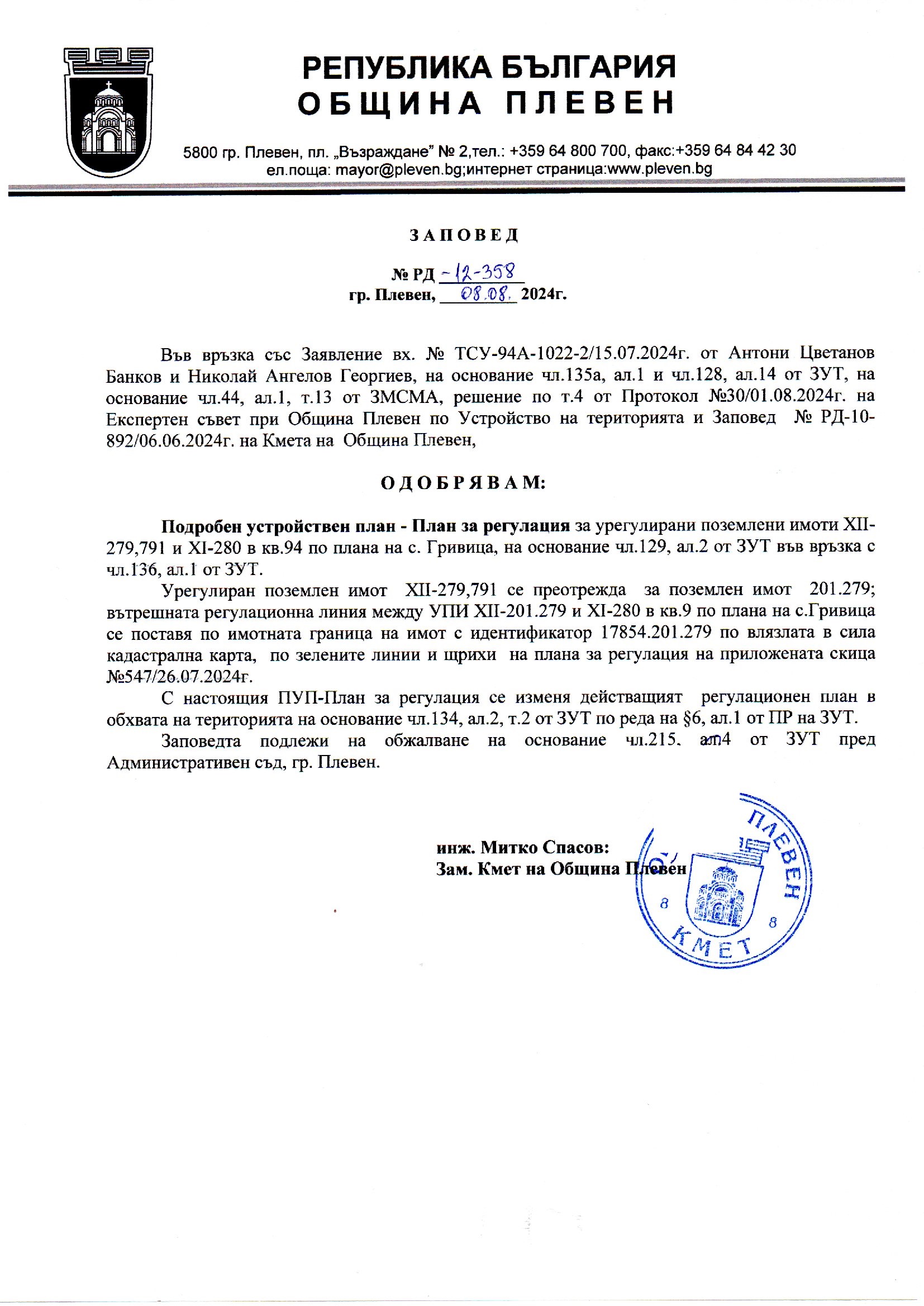 РЕПУБЛИКА БЪЛГАРИЯ
ОБЩИНА ПЛЕВЕН

5800 гр. Плевен, пл. „Възраждане" № 2,тел.: +359 64 800 700, факс:+359 64 84 42 30
ел.поща: mayor@pleven.bg;интернет страница:www.pleven.bg

ЗАПОВЕД

№ РД -12-358
гр. Плевен, 08.08. 2024г.

Във връзка със Заявление вх. № ТСУ-94А-1022-2/15.07.2024г. от Антони Цветанов Банков и Николай Ангелов Георгиев, на основание чл.135а, ал.1 и чл.128, ал.14 от ЗУТ, на основание чл.44, ал.1, т.13 от ЗМСМА, решение по т.4 от Протокол №30/01.08.2024г. на Експертен съвет при Община Плевен по Устройство на територията и Заповед № РД-10-892/06.06.2024г. на Кмета на Община Плевен,

ОДОБРЯВАМ:

Подробен устройствен план - План за регулация за урегулирани поземлени имоти XII-279,791 и XI-280 в кв.94 по плана на с. Гривица, на основание чл.129, ал.2 от ЗУТ във връзка с чл.136, ал.1 от ЗУТ.

Урегулиран поземлен имот XII-279,791 се преотрежда за поземлен имот 201.279; вътрешната регулационна линия между УПИ XII-201.279 и XI-280 в кв.9 по плана на с.Гривица се поставя по имотната граница на имот с идентификатор 17854.201.279 по влязлата в сила кадастрална карта, по зелените линии и щрихи на плана за регулация на приложената скица №547/26.07.2024г.

С настоящия ПУП-План за регулация се изменя действащият регулационен план в обхвата на територията на основание чл.134, ал.2, т.2 от ЗУТ по реда на §6, ал.1 от ПР на ЗУТ.

Заповедта подлежи на обжалване на основание чл.215, ал.4 от ЗУТ пред Административен съд, гр. Плевен.

инж. Митко Спасов:
Зам. Кмет на Община Плевен

ПЛЕВЕН
8
8
КМЕТ